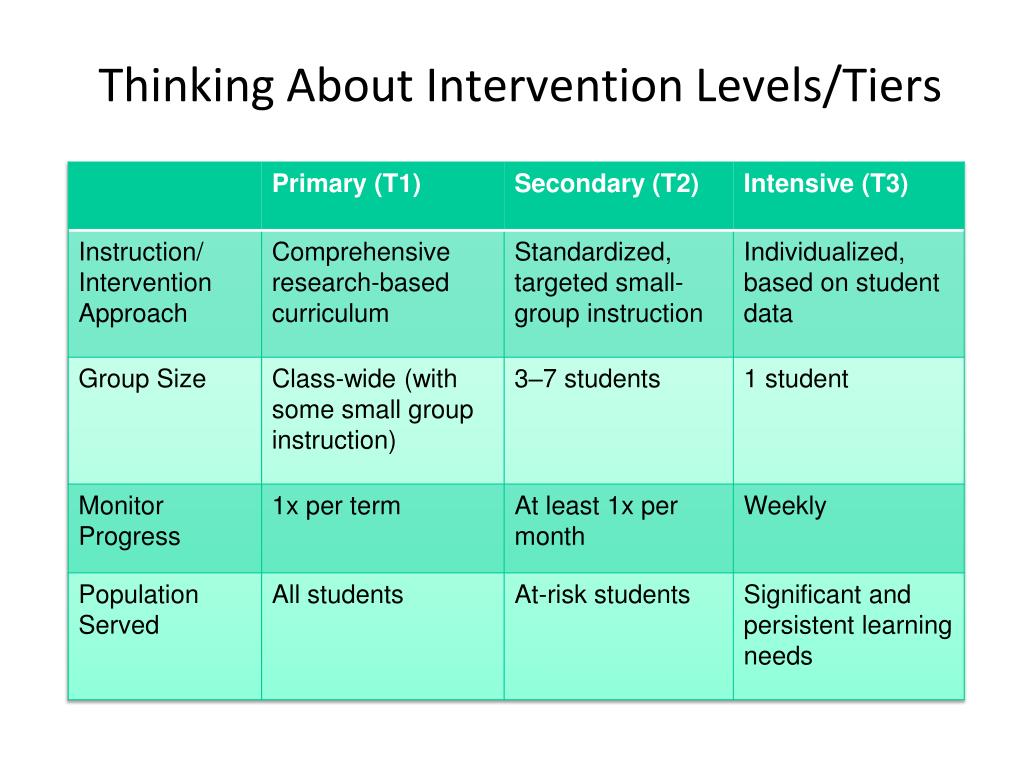 Thinking About Intervention Levels/Tiers

| | Primary (T1) | Secondary (T2) | Intensive (T3) |
|---|---|---|---|
| Instruction/ Intervention Approach | Comprehensive research-based curriculum | Standardized, targeted small-group instruction | Individualized, based on student data |
| Group Size | Class-wide (with some small group instruction) | 3–7 students | 1 student |
| Monitor Progress | 1x per term | At least 1x per month | Weekly |
| Population Served | All students | At-risk students | Significant and persistent learning needs |